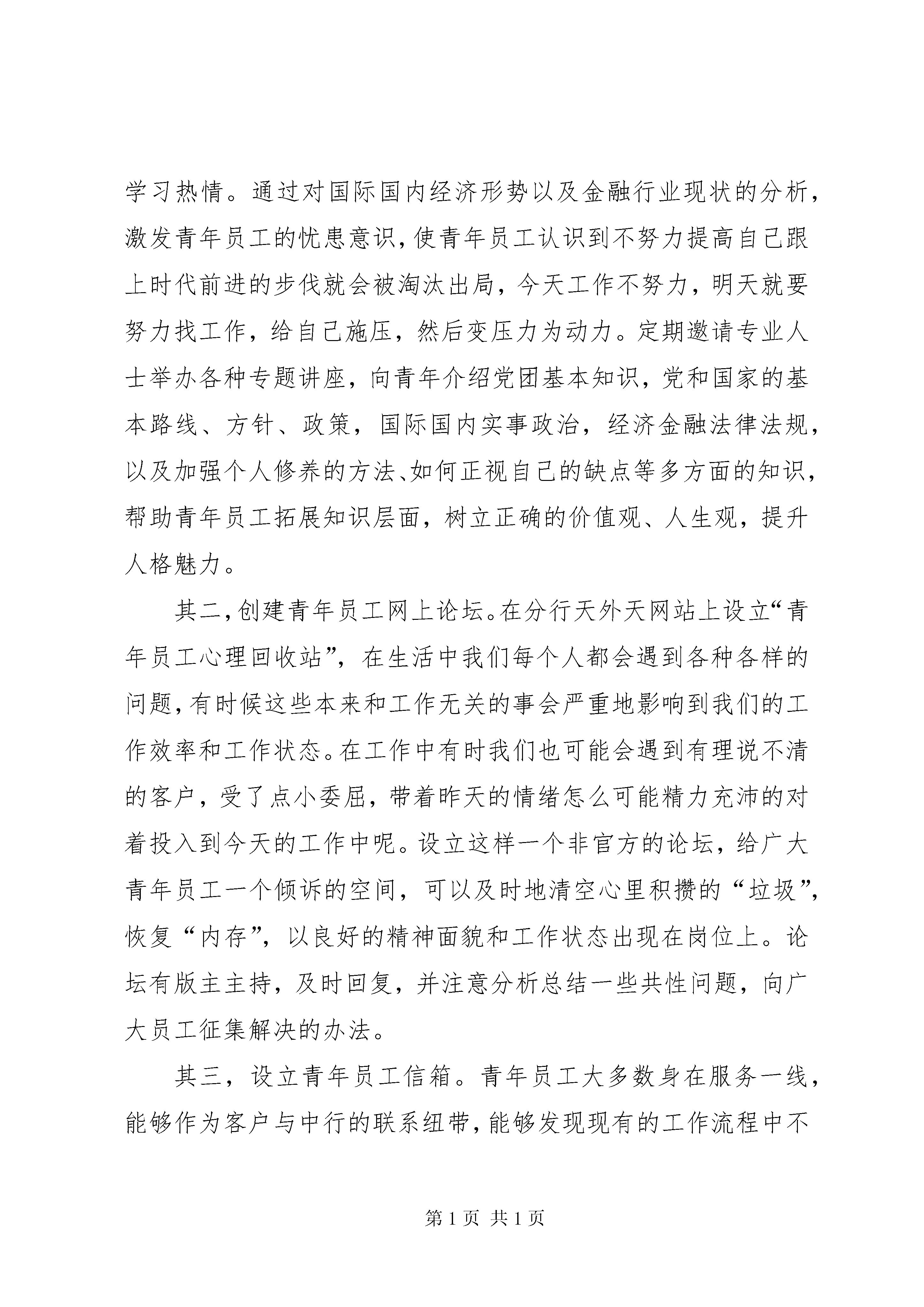 学习热情。通过对国际国内经济形势以及金融行业现状的分析，激发青年员工的忧患意识，使青年员工认识到不努力提高自己跟上时代前进的步伐就会被淘汰出局，今天工作不努力，明天就要努力找工作，给自己施压，然后变压力为动力。定期邀请专业人士举办各种专题讲座，向青年介绍党团基本知识，党和国家的基本路线、方针、政策，国际国内实事政治，经济金融法律法规，以及加强个人修养的方法、如何正视自己的缺点等多方面的知识，帮助青年员工拓展知识层面，树立正确的价值观、人生观，提升人格魅力。

其二，创建青年员工网上论坛。在分行天外天网站上设立“青年员工心理回收站”，在生活中我们每个人都会遇到各种各样的问题，有时候这些本来和工作无关的事会严重地影响到我们的工作效率和工作状态。在工作中有时我们也可能会遇到有理说不清的客户，受了点小委屈，带着昨天的情绪怎么可能精力充沛的对着投入到今天的工作中呢。设立这样一个非官方的论坛，给广大青年员工一个倾诉的空间，可以及时地清空心里积攒的“垃圾”，恢复“内存”，以良好的精神面貌和工作状态出现在岗位上。论坛有版主主持，及时回复，并注意分析总结一些共性问题，向广大员工征集解决的办法。

其三，设立青年员工信箱。青年员工大多数身在服务一线，能够作为客户与中行的联系纽带，能够发现现有的工作流程中不

第 1 页 共 1 页